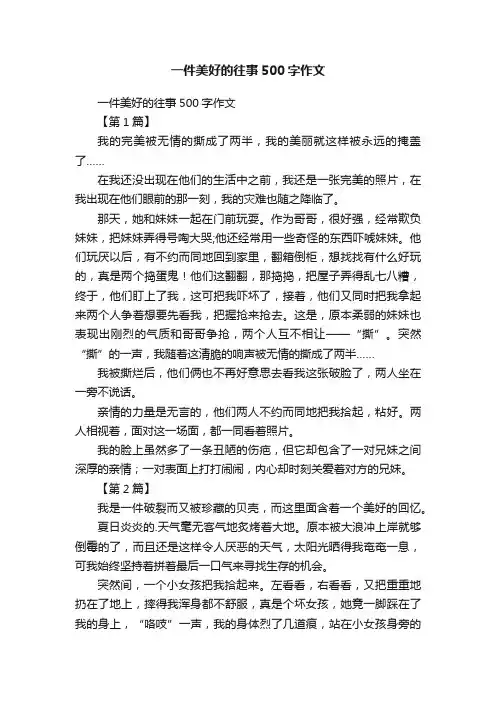 一件美好的往事500字作文

一件美好的往事500字作文

【第1篇】

我的完美被无情的撕成了两半，我的美丽就这样被永远的掩盖了……

在我还没出现在他们的生活中之前，我还是一张完美的照片，在我出现在他们眼前的那一刻，我的灾难也随之降临了。

那天，她和妹妹一起在门前玩耍。作为哥哥，很好强，经常欺负妹妹，把妹妹弄得号啕大哭;他还经常用一些奇怪的东西吓唬妹妹。他们玩厌以后，有不约而同地回到家里，翻箱倒柜，想找找有什么好玩的，真是两个捣蛋鬼！他们这翻翻，那捣捣，把屋子弄得乱七八糟，终于，他们盯上了我，这可把我吓坏了，接着，他们又同时把我拿起来两个人争着想要先看我，把握抢来抢去。这是，原本柔弱的妹妹也表现出刚烈的气质和哥哥争抢，两个人互不相让——“撕”。突然“撕”的一声，我随着这清脆的响声被无情的撕成了两半……

我被撕烂后，他们俩也不再好意思去看我这张破脸了，两人坐在一旁不说话。

亲情的力量是无言的，他们两人不约而同地把我拾起，粘好。两人相视着，面对这一场面，都一同看着照片。

我的脸上虽然多了一条丑陋的伤疤，但它却包含了一对兄妹之间深厚的亲情；一对表面上打打闹闹，内心却时刻关爱着对方的兄妹。

【第2篇】

我是一件破裂而又被珍藏的贝壳，而这里面含着一个美好的回忆。

夏日炎炎的.天气毫无客气地炙烤着大地。原本被大浪冲上岸就够倒霉的了，而且还是这样令人厌恶的天气，太阳光晒得我奄奄一息，可我始终坚持着拼着最后一口气来寻找生存的机会。

突然间，一个小女孩把我拾起来。左看看，右看看，又把重重地扔在了地上，摔得我浑身都不舒服，真是个坏女孩，她竟一脚踩在了我的身上，“咯吱”一声，我的身体烈了几道痕，站在小女孩身旁的